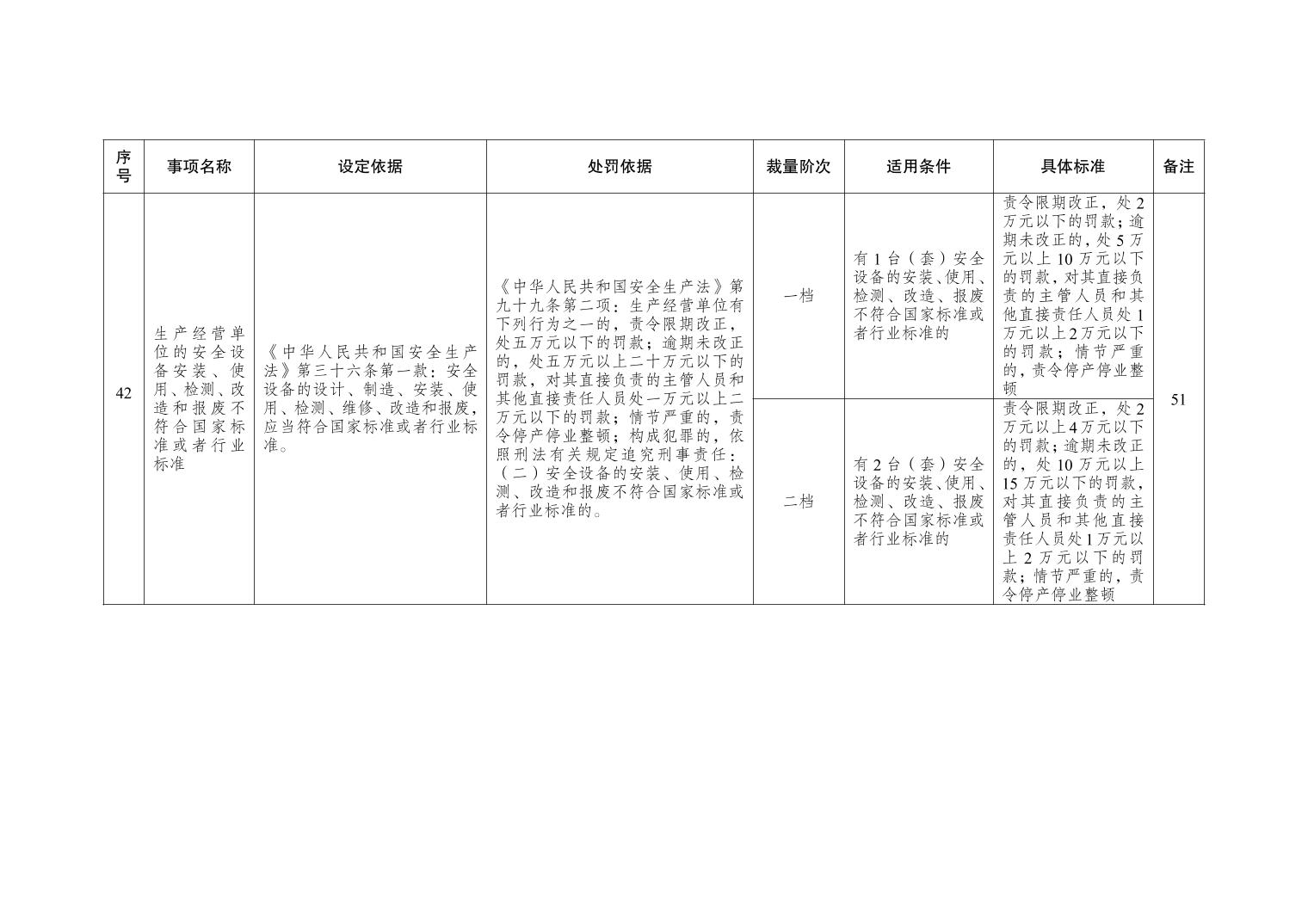 | 序号 | 事项名称 | 设定依据 | 处罚依据 | 裁量阶次 | 适用条件 | 具体标准 | 备注 |
|---|---|---|---|---|---|---|---|
| 42 | 生产经营单位的安全设备安装、使用、检测、改造和报废不符合国家标准或者行业标准 | 《中华人民共和国安全生产法》第三十六条第一款：安全设备的设计、制造、安装、使用、检测、维修、改造和报废，应当符合国家标准或者行业标准。 | 《中华人民共和国安全生产法》第九十九条第二项：生产经营单位有下列行为之一的，责令限期改正，处五万元以下的罚款；逾期未改正的，处五万元以上二十万元以下的罚款，对其直接负责的主管人员和其他直接责任人员处一万元以上二万元以下的罚款；情节严重的，责令停产停业整顿；构成犯罪的，依照刑法有关规定追究刑事责任：（二）安全设备的安装、使用、检测、改造和报废不符合国家标准或者行业标准的。 | 一档 | 有1台（套）安全设备的安装、使用、检测、改造、报废不符合国家标准或者行业标准的 | 责令限期改正，处2万元以下的罚款；逾期未改正的，处5万元以上10万元以下的罚款，对其直接负责的主管人员和其他直接责任人员处1万元以上2万元以下的罚款；情节严重的，责令停产停业整顿 | 51 |
| | | | | 二档 | 有2台（套）安全设备的安装、使用、检测、改造、报废不符合国家标准或者行业标准的 | 责令限期改正，处2万元以上4万元以下的罚款；逾期未改正的，处10万元以上15万元以下的罚款，对其直接负责的主管人员和其他直接责任人员处1万元以上2万元以下的罚款；情节严重的，责令停产停业整顿 | |